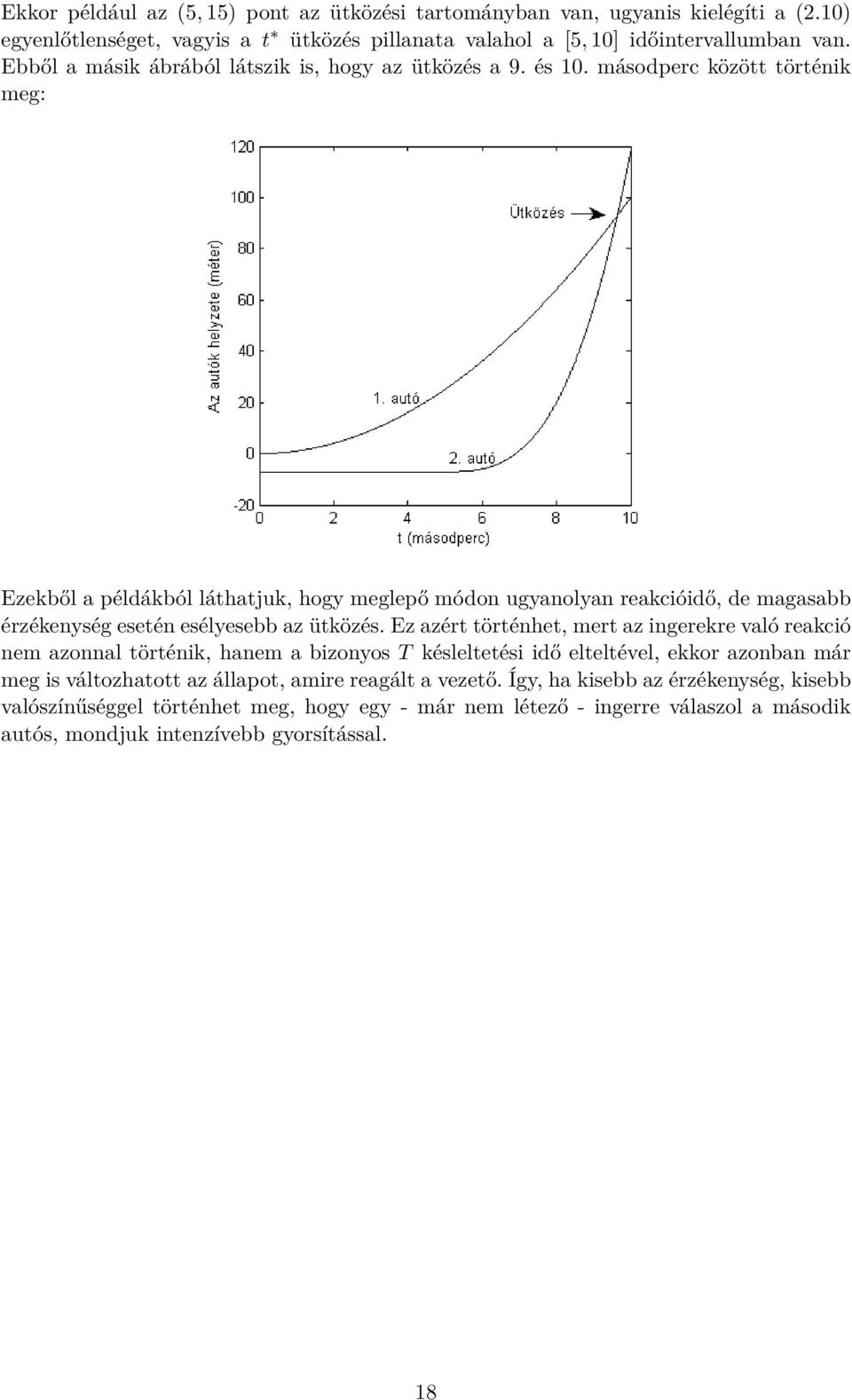 Ekkor például az $(5, 15)$ pont az ütközési tartományban van, ugyanis kielégíti a (2.10) egyenlőtlenséget, vagyis a $t^*$ ütközés pillanata valahol a $[5, 10]$ időintervallumban van. Ebből a másik ábrából látszik is, hogy az ütközés a 9. és 10. másodperc között történik meg:

120
100
80
60
40
20
0
-20
Az autók helyzete (méter)
Ütközés
1. autó
2. autó
0 2 4 6 8 10
t (másodperc)

Ezekből a példákból láthatjuk, hogy meglepő módon ugyanolyan reakcióidő, de magasabb érzékenység esetén esélyesebb az ütközés. Ez azért történhet, mert az ingerekre való reakció nem azonnal történik, hanem a bizonyos $T$ késleltetési idő elteltével, ekkor azonban már meg is változhatott az állapot, amire reagált a vezető. Így, ha kisebb az érzékenység, kisebb valószínűséggel történhet meg, hogy egy - már nem létező - ingerre válaszol a második autós, mondjuk intenzívebb gyorsítással.

18